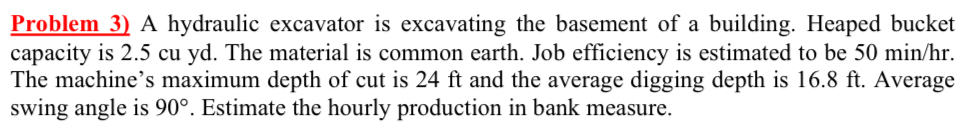 Problem 3) A hydraulic excavator is excavating the basement of a building. Heaped bucket capacity is 2.5 cu yd. The material is common earth. Job efficiency is estimated to be 50 min/hr. The machine's maximum depth of cut is 24 ft and the average digging depth is 16.8 ft. Average swing angle is 90°. Estimate the hourly production in bank measure.